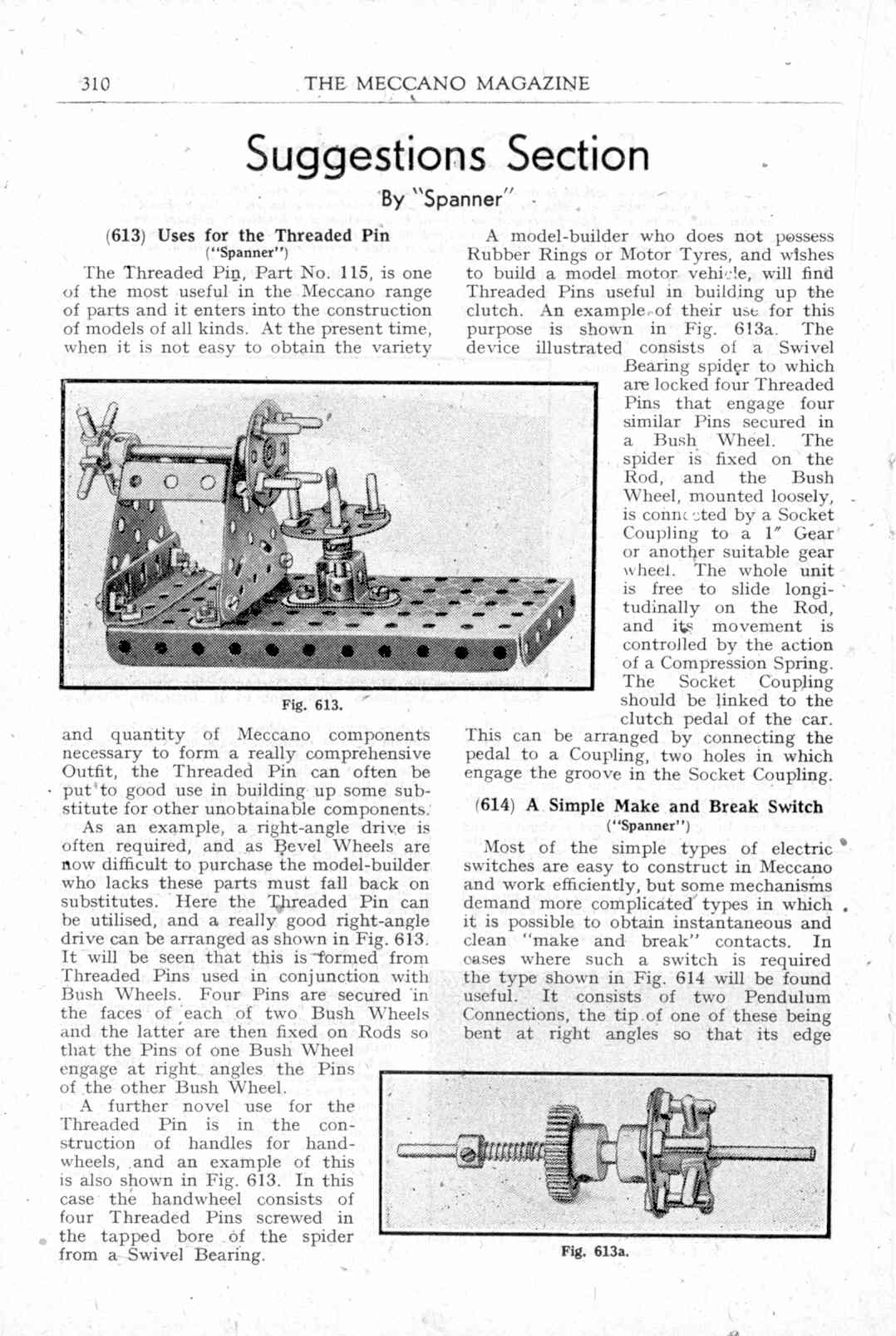 310 THE MECCANO MAGAZINE

Suggestions Section

By "Spanner"

(613) Uses for the Threaded Pin
("Spanner")

The Threaded Pin, Part No. 115, is one of the most useful in the Meccano range of parts and it enters into the construction of models of all kinds. At the present time, when it is not easy to obtain the variety and quantity of Meccano components necessary to form a really comprehensive Outfit, the Threaded Pin can often be put to good use in building up some substitute for other unobtainable components.

As an example, a right-angle drive is often required, and as Bevel Wheels are now difficult to purchase the model-builder who lacks these parts must fall back on substitutes. Here the Threaded Pin can be utilised, and a really good right-angle drive can be arranged as shown in Fig. 613. It will be seen that this is formed from Threaded Pins used in conjunction with Bush Wheels. Four Pins are secured in the faces of each of two Bush Wheels and the latter are then fixed on Rods so that the Pins of one Bush Wheel engage at right angles the Pins of the other Bush Wheel.

A further novel use for the Threaded Pin is in the construction of handles for handwheels, and an example of this is also shown in Fig. 613. In this case the handwheel consists of four Threaded Pins screwed in the tapped bore of the spider from a Swivel Bearing.

Fig. 613.

A model-builder who does not possess Rubber Rings or Motor Tyres, and wishes to build a model motor vehicle, will find Threaded Pins useful in building up the clutch. An example of their use for this purpose is shown in Fig. 613a. The device illustrated consists of a Swivel Bearing spider to which are locked four Threaded Pins that engage four similar Pins secured in a Bush Wheel. The spider is fixed on the Rod, and the Bush Wheel, mounted loosely, is connected by a Socket Coupling to a 1" Gear or another suitable gear wheel. The whole unit is free to slide longitudinally on the Rod, and its movement is controlled by the action of a Compression Spring. The Socket Coupling should be linked to the clutch pedal of the car. This can be arranged by connecting the pedal to a Coupling, two holes in which engage the groove in the Socket Coupling.

(614) A Simple Make and Break Switch
("Spanner")

Most of the simple types of electric switches are easy to construct in Meccano and work efficiently, but some mechanisms demand more complicated types in which it is possible to obtain instantaneous and clean "make and break" contacts. In cases where such a switch is required the type shown in Fig. 614 will be found useful. It consists of two Pendulum Connections, the tip of one of these being bent at right angles so that its edge

Fig. 613a.